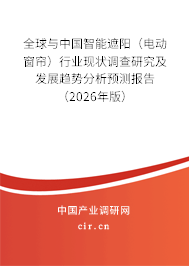 全球与中国智能遮阳（电动窗帘）行业现状调查研究及发展趋势分析预测报告（2026年版）

中国产业调研网

cir.cn